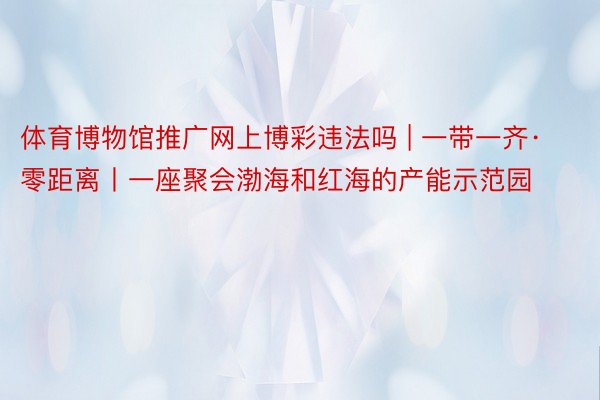 体育博物馆推广网上博彩违法吗 | 一带一齐·零距离丨一座聚会渤海和红海的产能示范园